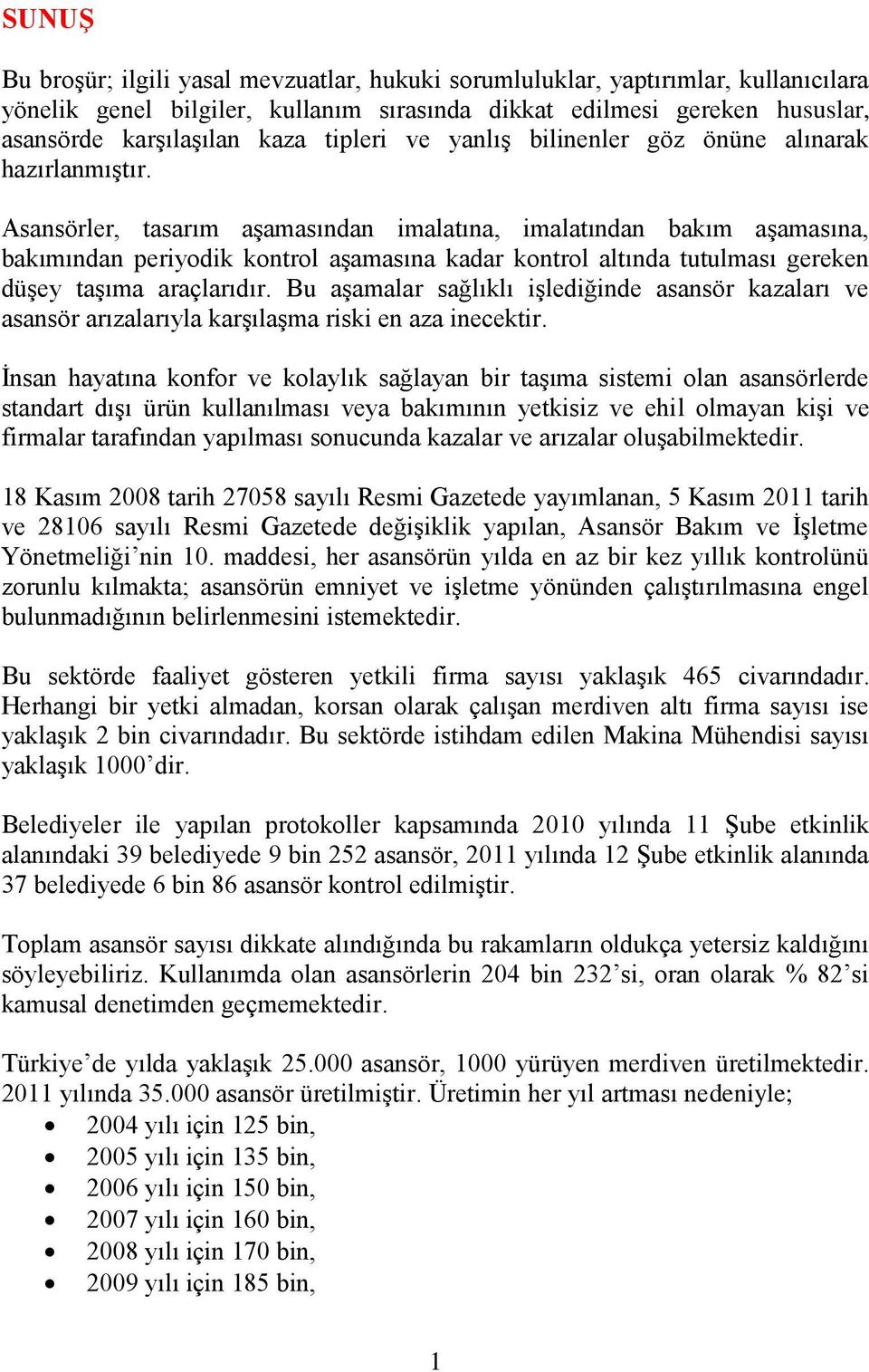 SUNUŞ

Bu broşür; ilgili yasal mevzuatlar, hukuki sorumluluklar, yaptırımlar, kullanıcılara yönelik genel bilgiler, kullanım sırasında dikkat edilmesi gereken hususlar, asansörde karşılaşılan kaza tipleri ve yanlış bilinenler göz önüne alınarak hazırlanmıştır.

Asansörler, tasarım aşamasından imalatına, imalatından bakım aşamasına, bakımından periyodik kontrol aşamasına kadar kontrol altında tutulması gereken düşey taşıma araçlarıdır. Bu aşamalar sağlıklı işlediğinde asansör kazaları ve asansör arızalarıyla karşılaşma riski en aza inecektir.

İnsan hayatına konfor ve kolaylık sağlayan bir taşıma sistemi olan asansörlerde standart dışı ürün kullanılması veya bakımının yetkisiz ve ehil olmayan kişi ve firmalar tarafından yapılması sonucunda kazalar ve arızalar oluşabilmektedir.

18 Kasım 2008 tarih 27058 sayılı Resmi Gazetede yayımlanan, 5 Kasım 2011 tarih ve 28106 sayılı Resmi Gazetede değişiklik yapılan, Asansör Bakım ve İşletme Yönetmeliği'nin 10. maddesi, her asansörün yılda en az bir kez yıllık kontrolünü zorunlu kılmakta; asansörün emniyet ve işletme yönünden çalıştırılmasına engel bulunmadığının belirlenmesini istemektedir.

Bu sektörde faaliyet gösteren yetkili firma sayısı yaklaşık 465 civarındadır. Herhangi bir yetki almadan, korsan olarak çalışan merdiven altı firma sayısı ise yaklaşık 2 bin civarındadır. Bu sektörde istihdam edilen Makina Mühendisi sayısı yaklaşık 1000'dir.

Belediyeler ile yapılan protokoller kapsamında 2010 yılında 11 Şube etkinlik alanındaki 39 belediyede 9 bin 252 asansör, 2011 yılında 12 Şube etkinlik alanında 37 belediyede 6 bin 86 asansör kontrol edilmiştir.

Toplam asansör sayısı dikkate alındığında bu rakamların oldukça yetersiz kaldığını söyleyebiliriz. Kullanımda olan asansörlerin 204 bin 232'si, oran olarak % 82'si kamusal denetimden geçmemektedir.

Türkiye'de yılda yaklaşık 25.000 asansör, 1000 yürüyen merdiven üretilmektedir. 2011 yılında 35.000 asansör üretilmiştir. Üretimin her yıl artması nedeniyle;
• 2004 yılı için 125 bin,
• 2005 yılı için 135 bin,
• 2006 yılı için 150 bin,
• 2007 yılı için 160 bin,
• 2008 yılı için 170 bin,
• 2009 yılı için 185 bin,

1